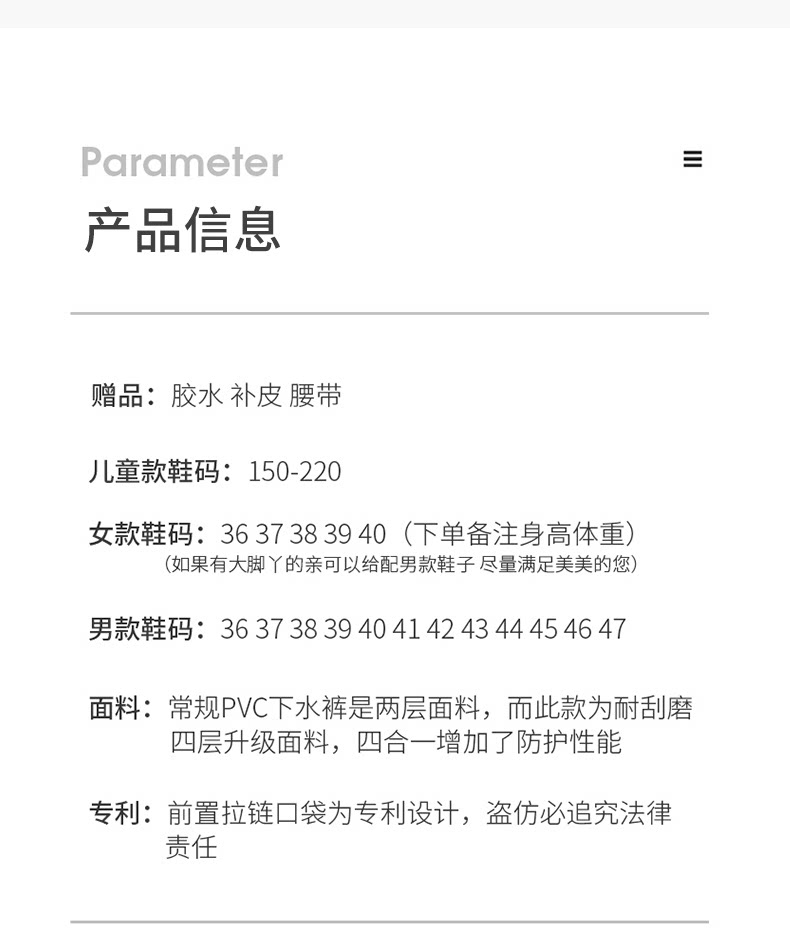 Parameter
产品信息

赠品：胶水 补皮 腰带

儿童款鞋码：150-220

女款鞋码：36 37 38 39 40（下单备注身高体重）
（如果有大脚丫的亲可以给配男款鞋子 尽量满足美美的您）

男款鞋码：36 37 38 39 40 41 42 43 44 45 46 47

面料：常规PVC下水裤是两层面料，而此款为耐刮磨四层升级面料，四合一增加了防护性能

专利：前置拉链口袋为专利设计，盗仿必追究法律责任